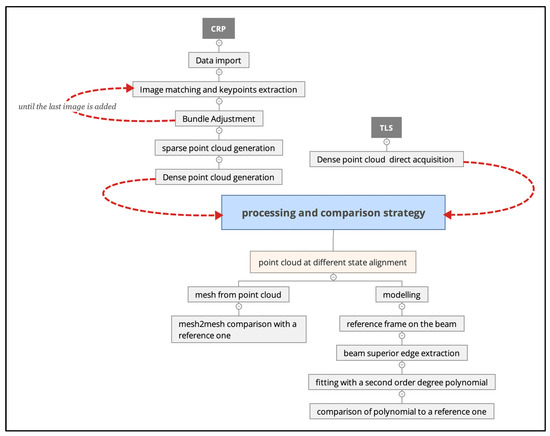 CRP

Data import

Image matching and keypoints extraction

until the last image is added

Bundle Adjustment

sparse point cloud generation

Dense point cloud generation

TLS

Dense point cloud direct acquisition

processing and comparison strategy

point cloud at different state alignment

mesh from point cloud

mesh2mesh comparison with a reference one

modelling

reference frame on the beam

beam superior edge extraction

fitting with a second order degree polynomial

comparison of polynomial to a reference one